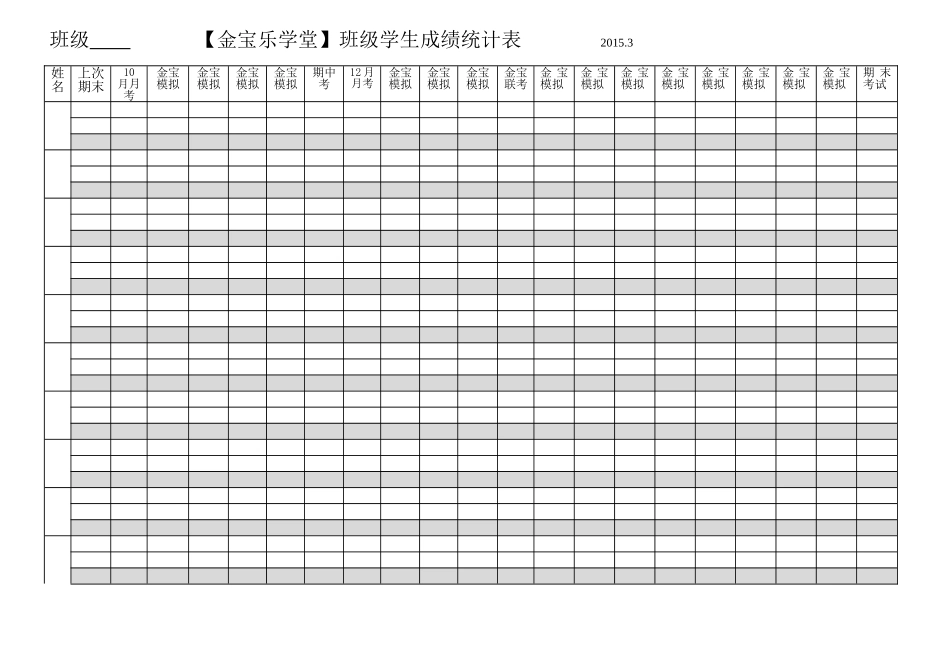 班级____ 【金宝乐学堂】班级学生成绩统计表 2015.3

| 姓名 | 上次期末 | 10月月考 | 金宝模拟 | 金宝模拟 | 金宝模拟 | 金宝模拟 | 期中考 | 12月月考 | 金宝模拟 | 金宝模拟 | 金宝模拟 | 金宝联考 | 金宝模拟 | 金宝模拟 | 金宝模拟 | 金宝模拟 | 金宝模拟 | 金宝模拟 | 金宝模拟 | 金宝模拟 | 期末考试 |
|---|---|---|---|---|---|---|---|---|---|---|---|---|---|---|---|---|---|---|---|---|---|
| | | | | | | | | | | | | | | | | | | | | | |